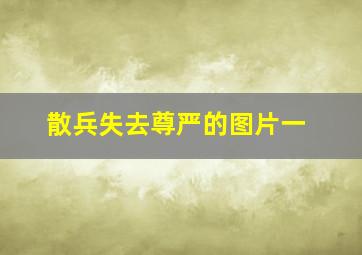 散兵失去尊严的图片一